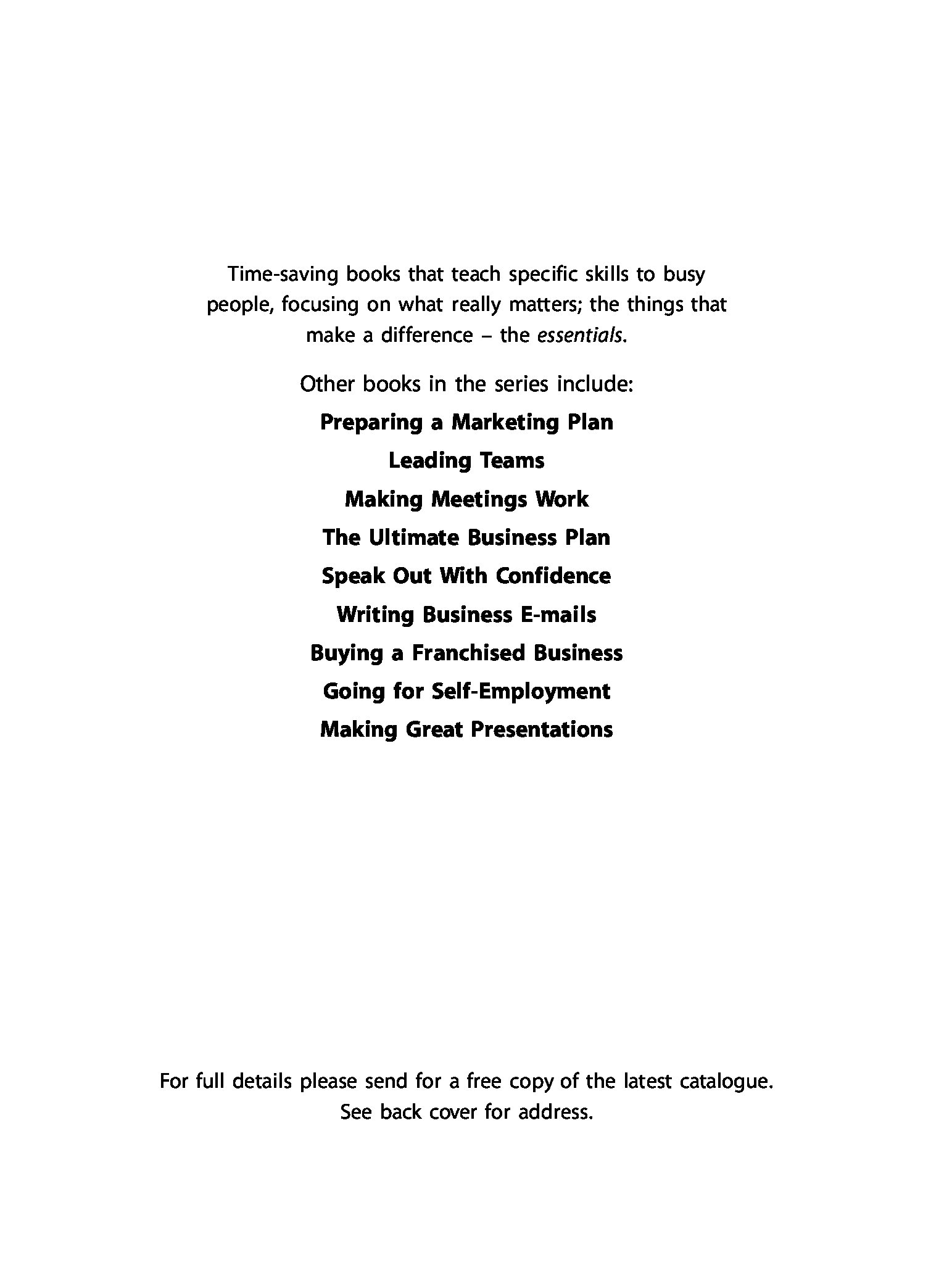 Time-saving books that teach specific skills to busy people, focusing on what really matters; the things that make a difference – the essentials.

Other books in the series include:

Preparing a Marketing Plan

Leading Teams

Making Meetings Work

The Ultimate Business Plan

Speak Out With Confidence

Writing Business E-mails

Buying a Franchised Business

Going for Self-Employment

Making Great Presentations

For full details please send for a free copy of the latest catalogue. See back cover for address.